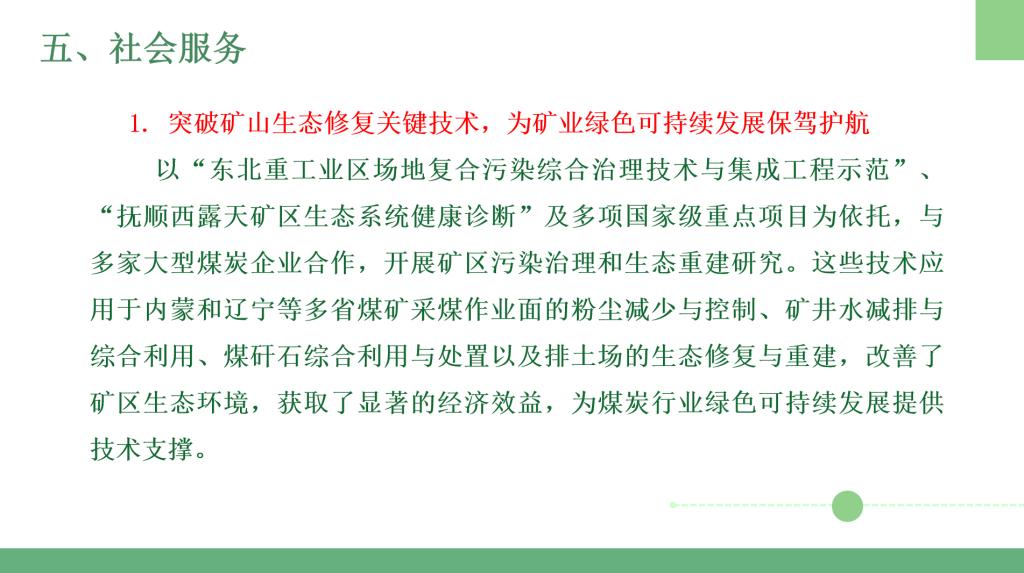 五、社会服务

1.突破矿山生态修复关键技术，为矿业绿色可持续发展保驾护航

以“东北重工业区场地复合污染综合治理技术与集成工程示范”、“抚顺西露天矿区生态系统健康诊断”及多项国家级重点项目为依托，与多家大型煤炭企业合作，开展矿区污染治理和生态重建研究。这些技术应用于内蒙和辽宁等多省煤矿采煤作业面的粉尘减少与控制、矿井水减排与综合利用、煤矸石综合利用与处置以及排土场的生态修复与重建，改善了矿区生态环境，获取了显著的经济效益，为煤炭行业绿色可持续发展提供技术支撑。